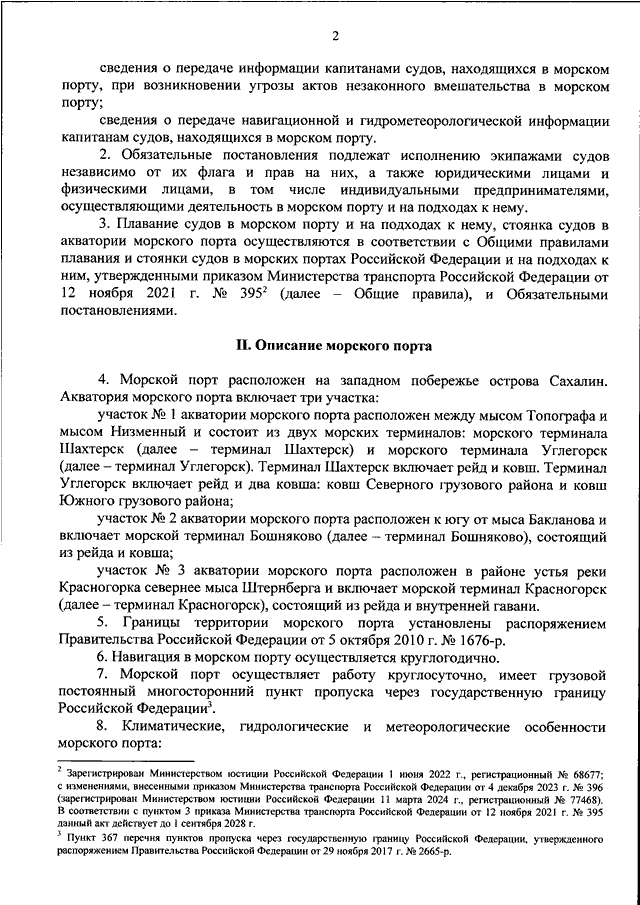 2

сведения о передаче информации капитанами судов, находящихся в морском порту, при возникновении угрозы актов незаконного вмешательства в морском порту;

сведения о передаче навигационной и гидрометеорологической информации капитанам судов, находящихся в морском порту.

2. Обязательные постановления подлежат исполнению экипажами судов независимо от их флага и прав на них, а также юридическими лицами и физическими лицами, в том числе индивидуальными предпринимателями, осуществляющими деятельность в морском порту и на подходах к нему.

3. Плавание судов в морском порту и на подходах к нему, стоянка судов в акватории морского порта осуществляются в соответствии с Общими правилами плавания и стоянки судов в морских портах Российской Федерации и на подходах к ним, утвержденными приказом Министерства транспорта Российской Федерации от 12 ноября 2021 г. № 395$^2$ (далее – Общие правила), и Обязательными постановлениями.

II. Описание морского порта

4. Морской порт расположен на западном побережье острова Сахалин. Акватория морского порта включает три участка:

участок № 1 акватории морского порта расположен между мысом Топографа и мысом Низменный и состоит из двух морских терминалов: морского терминала Шахтерск (далее – терминал Шахтерск) и морского терминала Углегорск (далее – терминал Углегорск). Терминал Шахтерск включает рейд и ковш. Терминал Углегорск включает рейд и два ковша: ковш Северного грузового района и ковш Южного грузового района;

участок № 2 акватории морского порта расположен к югу от мыса Бакланова и включает морской терминал Бошняково (далее – терминал Бошняково), состоящий из рейда и ковша;

участок № 3 акватории морского порта расположен в районе устья реки Красногорка севернее мыса Штернберга и включает морской терминал Красногорск (далее – терминал Красногорск), состоящий из рейда и внутренней гавани.

5. Границы территории морского порта установлены распоряжением Правительства Российской Федерации от 5 октября 2010 г. № 1676-р.

6. Навигация в морском порту осуществляется круглогодично.

7. Морской порт осуществляет работу круглосуточно, имеет грузовой постоянный многосторонний пункт пропуска через государственную границу Российской Федерации$^3$.

8. Климатические, гидрологические и метеорологические особенности морского порта:

$^2$ Зарегистрирован Министерством юстиции Российской Федерации 1 июня 2022 г., регистрационный № 68677; с изменениями, внесенными приказом Министерства транспорта Российской Федерации от 4 декабря 2023 г. № 396 (зарегистрирован Министерством юстиции Российской Федерации 11 марта 2024 г., регистрационный № 77468). В соответствии с пунктом 3 приказа Министерства транспорта Российской Федерации от 12 ноября 2021 г. № 395 данный акт действует до 1 сентября 2028 г.

$^3$ Пункт 367 перечня пунктов пропуска через государственную границу Российской Федерации, утвержденного распоряжением Правительства Российской Федерации от 29 ноября 2017 г. № 2665-р.